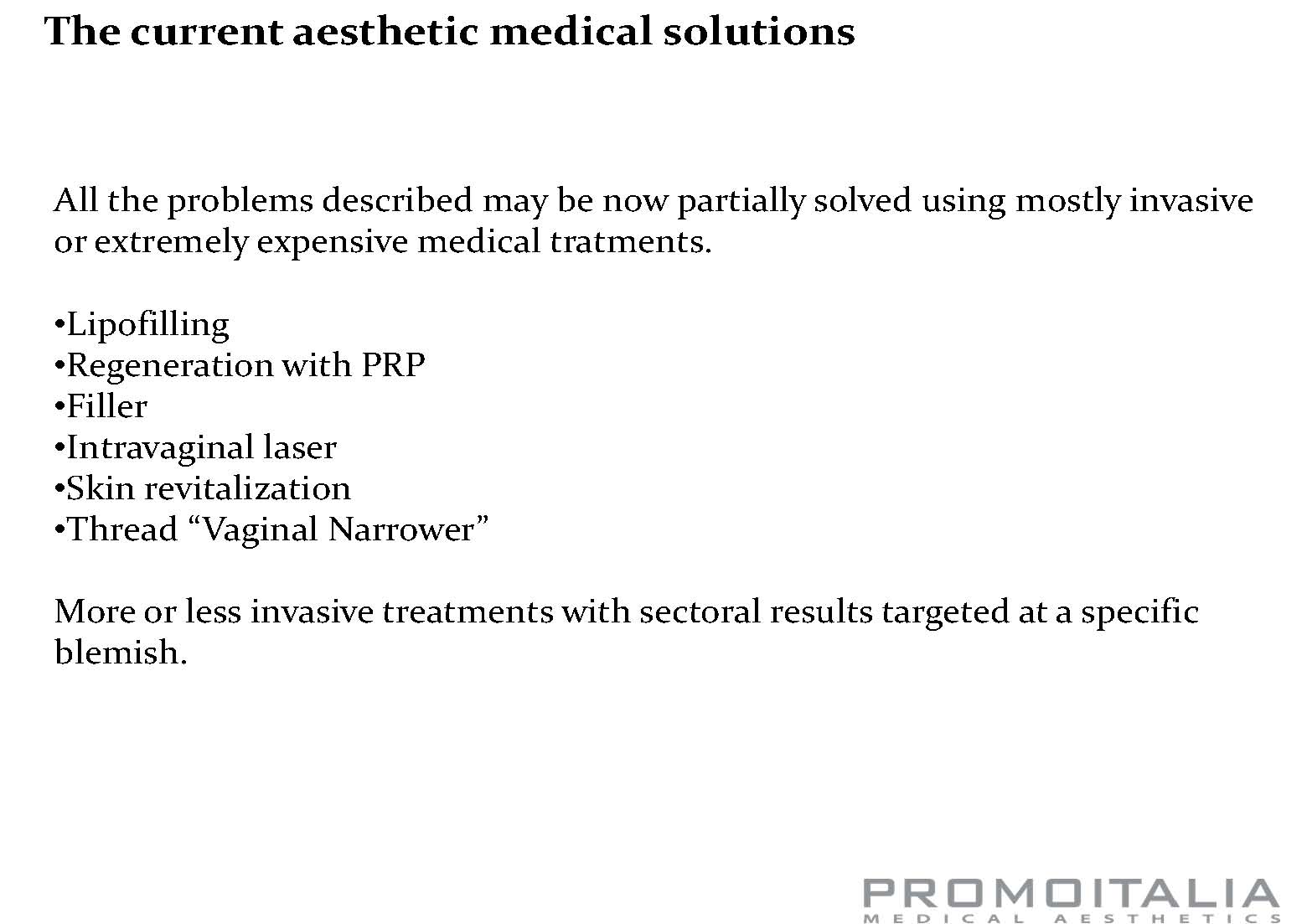 The current aesthetic medical solutions

All the problems described may be now partially solved using mostly invasive or extremely expensive medical tratments.

•Lipofilling
•Regeneration with PRP
•Filler
•Intravaginal laser
•Skin revitalization
•Thread “Vaginal Narrower”

More or less invasive treatments with sectoral results targeted at a specific blemish.

PROMOITALIA
MEDICAL AESTHETICS